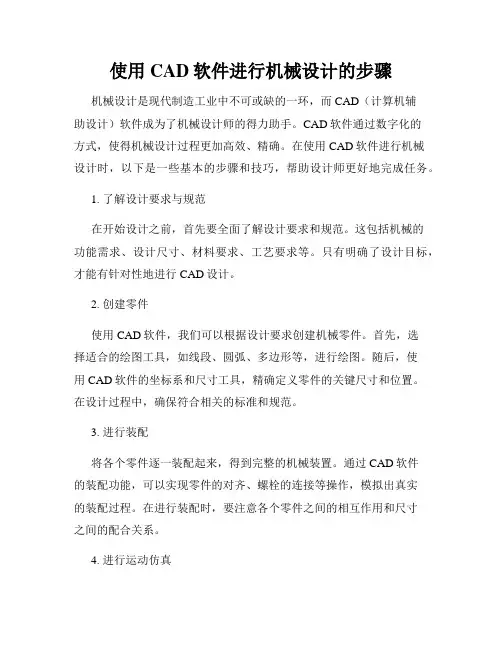 使用 CAD 软件进行机械设计的步骤

机械设计是现代制造工业中不可或缺的一环，而 CAD（计算机辅助设计）软件成为了机械设计师的得力助手。CAD 软件通过数字化的方式，使得机械设计过程更加高效、精确。在使用 CAD 软件进行机械设计时，以下是一些基本的步骤和技巧，帮助设计师更好地完成任务。

1. 了解设计要求与规范

在开始设计之前，首先要全面了解设计要求和规范。这包括机械的功能需求、设计尺寸、材料要求、工艺要求等。只有明确了设计目标，才能有针对性地进行 CAD 设计。

2. 创建零件

使用 CAD 软件，我们可以根据设计要求创建机械零件。首先，选择适合的绘图工具，如线段、圆弧、多边形等，进行绘图。随后，使用 CAD 软件的坐标系和尺寸工具，精确定义零件的关键尺寸和位置。在设计过程中，确保符合相关的标准和规范。

3. 进行装配

将各个零件逐一装配起来，得到完整的机械装置。通过 CAD 软件的装配功能，可以实现零件的对齐、螺栓的连接等操作，模拟出真实的装配过程。在进行装配时，要注意各个零件之间的相互作用和尺寸之间的配合关系。

4. 进行运动仿真